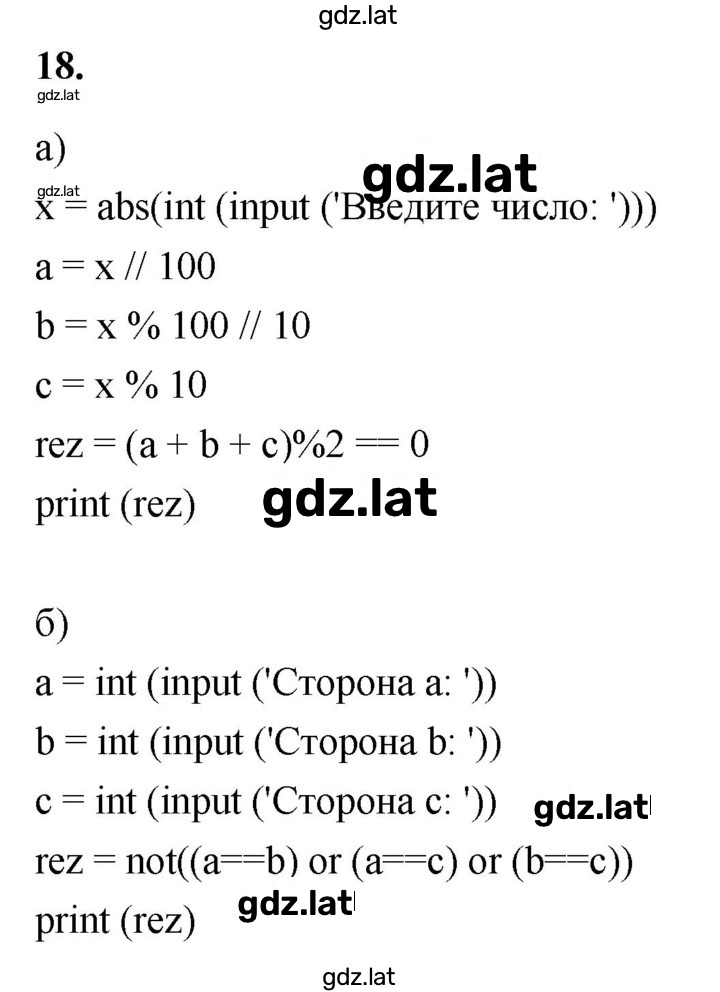 gdz.lat

18.

gdz.lat

а)

gdz.lat

gdz.lat

x = abs(int (input ('Введите число: ')))

a = x // 100

b = x % 100 // 10

c = x % 10

rez = (a + b + c)%2 == 0

print (rez)

gdz.lat

б)

a = int (input ('Сторона a: '))

b = int (input ('Сторона b: '))

c = int (input ('Сторона c: '))

gdz.lat

rez = not((a==b) or (a==c) or (b==c))

print (rez)

gdz.lat

gdz.lat